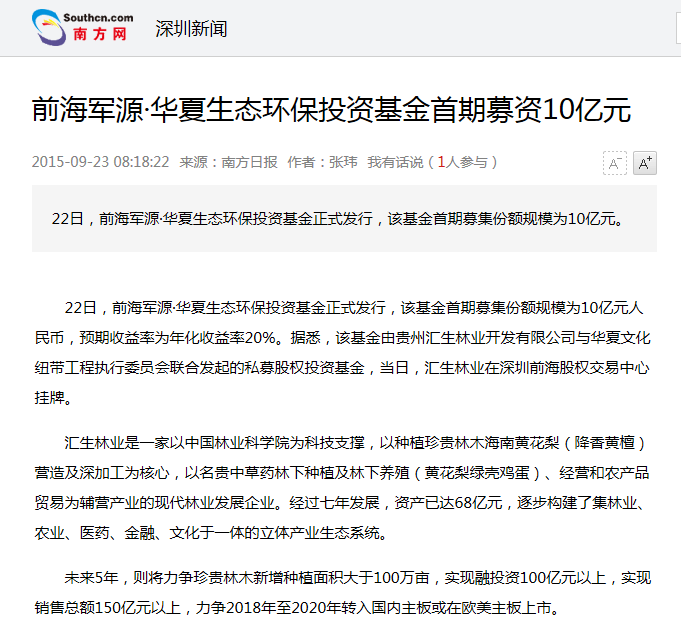 Southcn.com
南方网
深圳新闻

前海军源·华夏生态环保投资基金首期募资10亿元

2015-09-23 08:18:22 来源：南方日报 作者：张玮 我有话说（1人参与）

A⁻ A⁺

22日，前海军源·华夏生态环保投资基金正式发行，该基金首期募集份额规模为10亿元。

22日，前海军源·华夏生态环保投资基金正式发行，该基金首期募集份额规模为10亿元人民币，预期收益率为年化收益率20%。据悉，该基金由贵州汇生林业开发有限公司与华夏文化纽带工程执行委员会联合发起的私募股权投资基金，当日，汇生林业在深圳前海股权交易中心挂牌。

汇生林业是一家以中国林业科学院为科技支撑，以种植珍贵林木海南黄花梨（降香黄檀）营造及深加工为核心，以名贵中草药林下种植及林下养殖（黄花梨绿壳鸡蛋）、经营和农产品贸易为辅营产业的现代林业发展企业。经过七年发展，资产已达68亿元，逐步构建了集林业、农业、医药、金融、文化于一体的立体产业生态系统。

未来5年，则将力争珍贵林木新增种植面积大于100万亩，实现融投资100亿元以上，实现销售总额150亿元以上，力争2018年至2020年转入国内主板或在欧美主板上市。